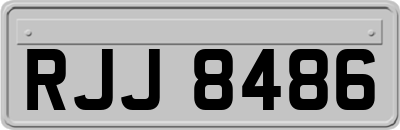 RJJ 8486